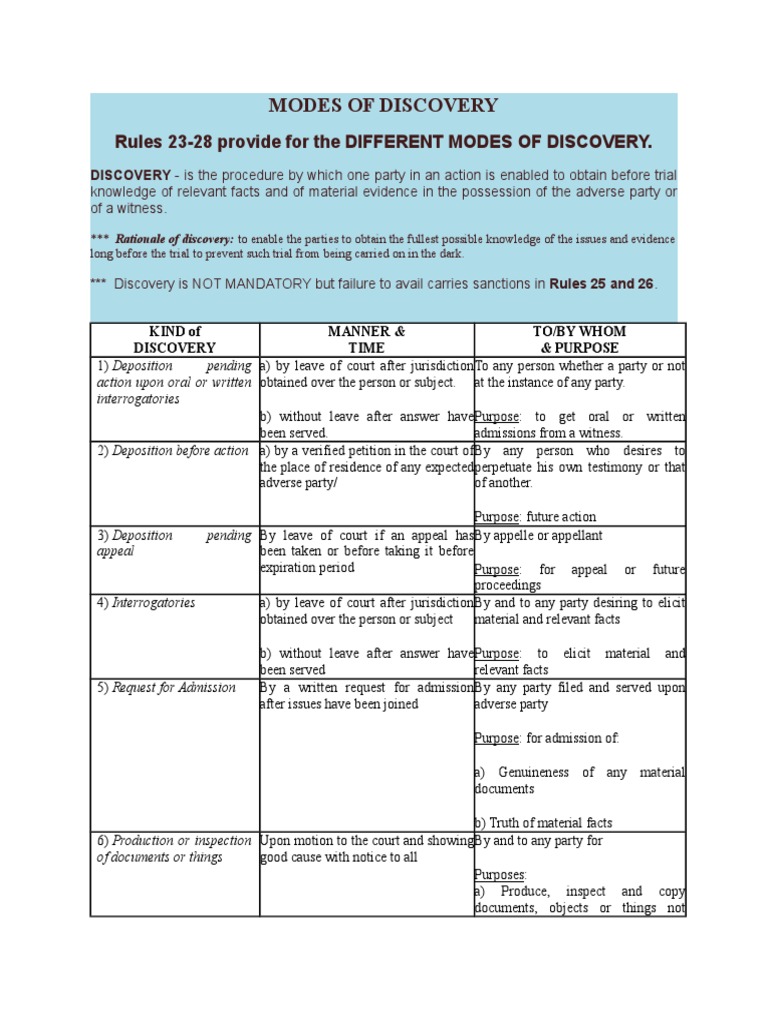 MODES OF DISCOVERY

Rules 23-28 provide for the DIFFERENT MODES OF DISCOVERY.

DISCOVERY - is the procedure by which one party in an action is enabled to obtain before trial knowledge of relevant facts and of material evidence in the possession of the adverse party or of a witness.

*** Rationale of discovery: to enable the parties to obtain the fullest possible knowledge of the issues and evidence long before the trial to prevent such trial from being carried on in the dark.

*** Discovery is NOT MANDATORY but failure to avail carries sanctions in Rules 25 and 26.

| KIND of DISCOVERY | MANNER & TIME | TO/BY WHOM & PURPOSE |
|---|---|---|
| 1) Deposition pending action upon oral or written interrogatories | a) by leave of court after jurisdiction obtained over the person or subject. b) without leave after answer have been served. | To any person whether a party or not at the instance of any party. Purpose: to get oral or written admissions from a witness. |
| 2) Deposition before action | a) by a verified petition in the court of the place of residence of any expected adverse party/ | By any person who desires to perpetuate his own testimony or that of another. Purpose: future action |
| 3) Deposition pending appeal | By leave of court if an appeal has been taken or before taking it before expiration period | By appelle or appellant Purpose: for appeal or future proceedings |
| 4) Interrogatories | a) by leave of court after jurisdiction obtained over the person or subject b) without leave after answer have been served | By and to any party desiring to elicit material and relevant facts Purpose: to elicit material and relevant facts |
| 5) Request for Admission | By a written request for admission after issues have been joined | By any party filed and served upon adverse party Purpose: for admission of: a) Genuineness of any material documents b) Truth of material facts |
| 6) Production or inspection of documents or things | Upon motion to the court and showing good cause with notice to all | By and to any party for Purposes: a) Produce, inspect and copy documents, objects or things not |